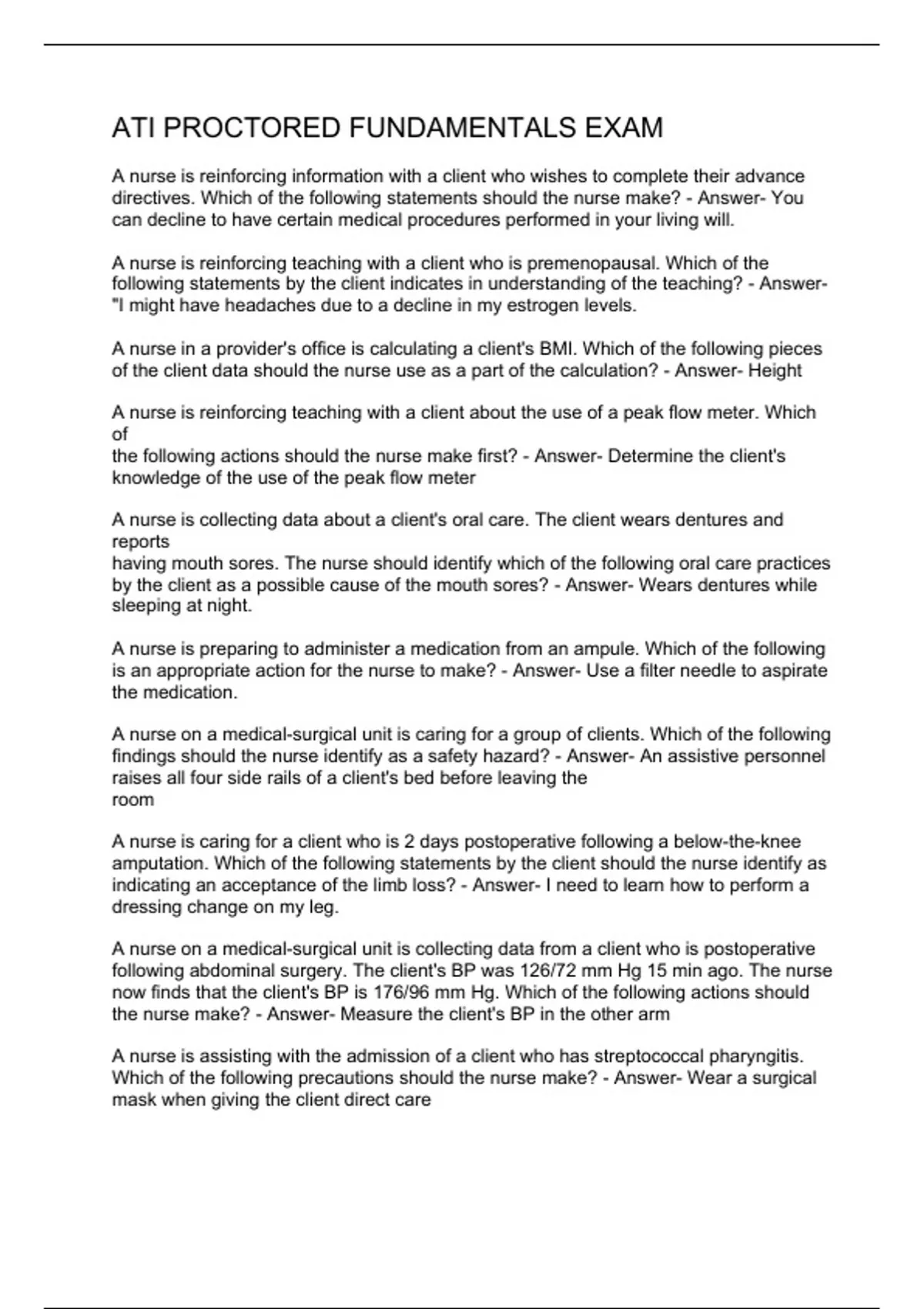 ATI PROCTORED FUNDAMENTALS EXAM

A nurse is reinforcing information with a client who wishes to complete their advance directives. Which of the following statements should the nurse make? - Answer- You can decline to have certain medical procedures performed in your living will.

A nurse is reinforcing teaching with a client who is premenopausal. Which of the following statements by the client indicates in understanding of the teaching? - Answer- "I might have headaches due to a decline in my estrogen levels.

A nurse in a provider's office is calculating a client's BMI. Which of the following pieces of the client data should the nurse use as a part of the calculation? - Answer- Height

A nurse is reinforcing teaching with a client about the use of a peak flow meter. Which of
the following actions should the nurse make first? - Answer- Determine the client's knowledge of the use of the peak flow meter

A nurse is collecting data about a client's oral care. The client wears dentures and reports
having mouth sores. The nurse should identify which of the following oral care practices by the client as a possible cause of the mouth sores? - Answer- Wears dentures while sleeping at night.

A nurse is preparing to administer a medication from an ampule. Which of the following is an appropriate action for the nurse to make? - Answer- Use a filter needle to aspirate the medication.

A nurse on a medical-surgical unit is caring for a group of clients. Which of the following findings should the nurse identify as a safety hazard? - Answer- An assistive personnel raises all four side rails of a client's bed before leaving the
room

A nurse is caring for a client who is 2 days postoperative following a below-the-knee amputation. Which of the following statements by the client should the nurse identify as indicating an acceptance of the limb loss? - Answer- I need to learn how to perform a dressing change on my leg.

A nurse on a medical-surgical unit is collecting data from a client who is postoperative following abdominal surgery. The client's BP was 126/72 mm Hg 15 min ago. The nurse now finds that the client's BP is 176/96 mm Hg. Which of the following actions should the nurse make? - Answer- Measure the client's BP in the other arm

A nurse is assisting with the admission of a client who has streptococcal pharyngitis. Which of the following precautions should the nurse make? - Answer- Wear a surgical mask when giving the client direct care